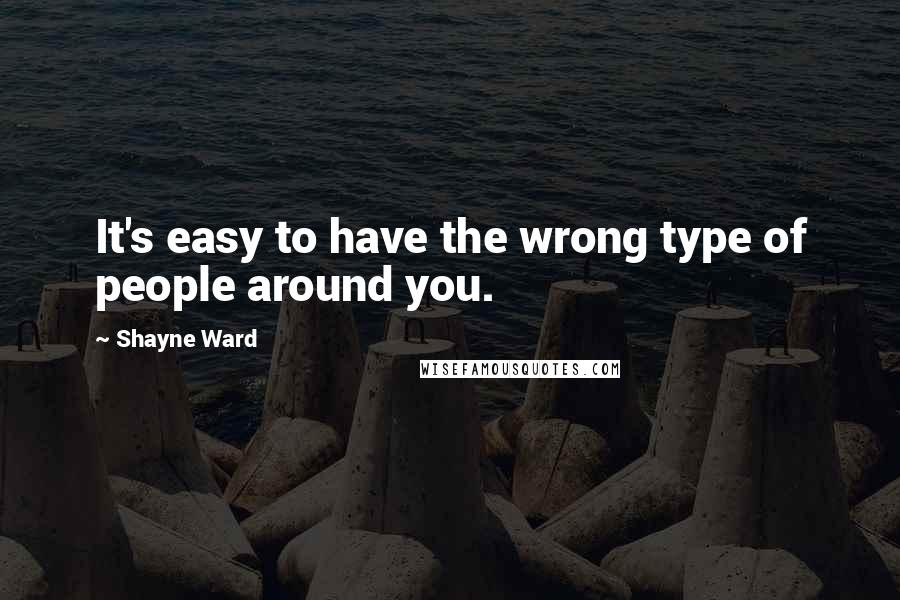 It's easy to have the wrong type of people around you.

~ Shayne Ward

WISEFAMOUSQUOTES.COM